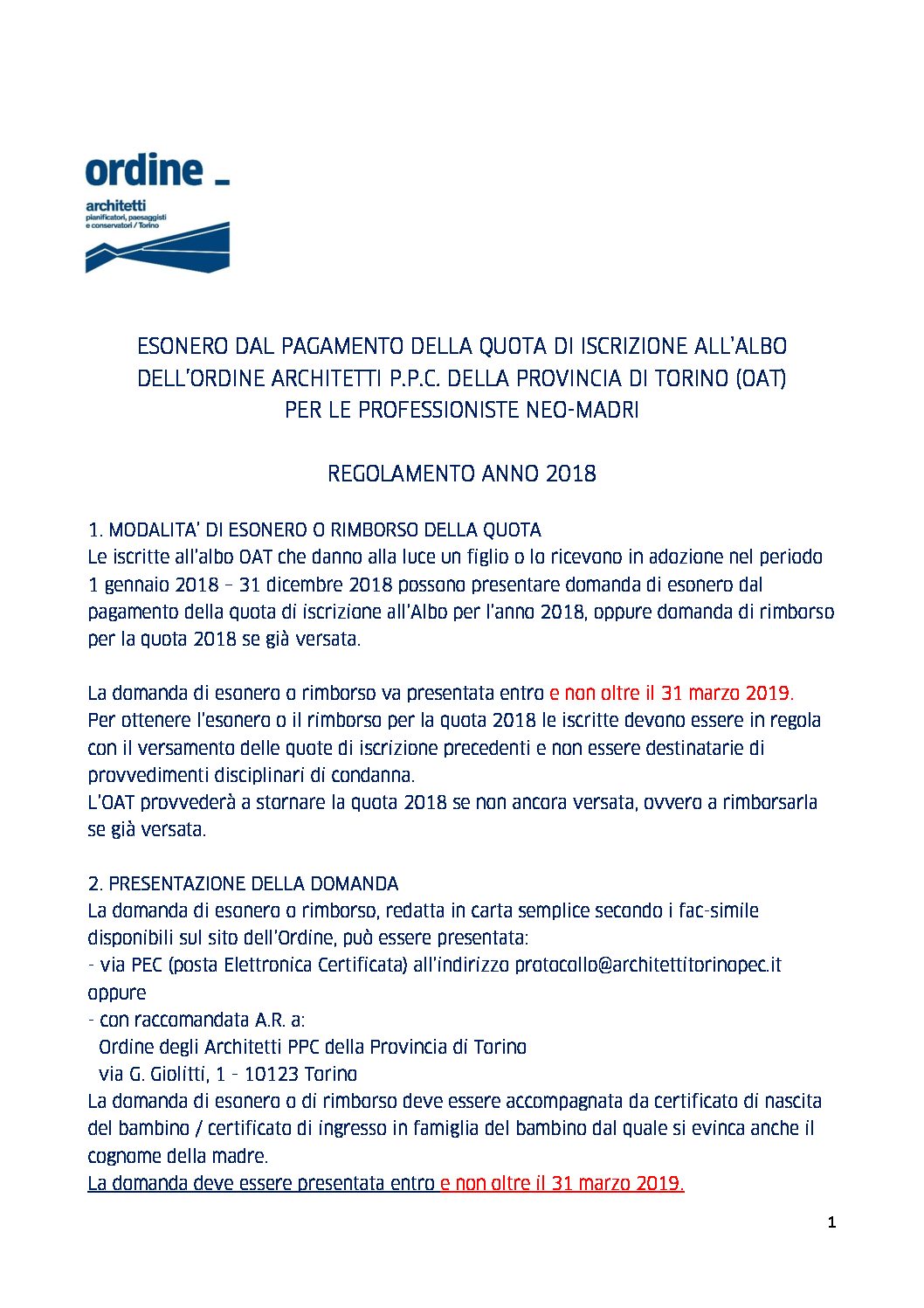 ordine _
architetti
pianificatori, paesaggisti
e conservatori / Torino

ESONERO DAL PAGAMENTO DELLA QUOTA DI ISCRIZIONE ALL'ALBO DELL'ORDINE ARCHITETTI P.P.C. DELLA PROVINCIA DI TORINO (OAT) PER LE PROFESSIONISTE NEO-MADRI

REGOLAMENTO ANNO 2018

1. MODALITA' DI ESONERO O RIMBORSO DELLA QUOTA
Le iscritte all'albo OAT che danno alla luce un figlio o lo ricevono in adozione nel periodo 1 gennaio 2018 – 31 dicembre 2018 possono presentare domanda di esonero dal pagamento della quota di iscrizione all'Albo per l'anno 2018, oppure domanda di rimborso per la quota 2018 se già versata.

La domanda di esonero o rimborso va presentata entro e non oltre il 31 marzo 2019.
Per ottenere l'esonero o il rimborso per la quota 2018 le iscritte devono essere in regola con il versamento delle quote di iscrizione precedenti e non essere destinatarie di provvedimenti disciplinari di condanna.
L'OAT provvederà a stornare la quota 2018 se non ancora versata, ovvero a rimborsarla se già versata.

2. PRESENTAZIONE DELLA DOMANDA
La domanda di esonero o rimborso, redatta in carta semplice secondo i fac-simile disponibili sul sito dell'Ordine, può essere presentata:
- via PEC (posta Elettronica Certificata) all'indirizzo protocollo@architettitorinopec.it
oppure
- con raccomandata A.R. a:
Ordine degli Architetti PPC della Provincia di Torino
via G. Giolitti, 1 - 10123 Torino
La domanda di esonero o di rimborso deve essere accompagnata da certificato di nascita del bambino / certificato di ingresso in famiglia del bambino dal quale si evinca anche il cognome della madre.
La domanda deve essere presentata entro e non oltre il 31 marzo 2019.

1